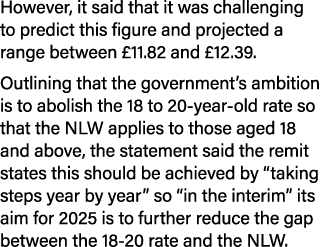 However, it said that it was challenging to predict this figure and projected a range between £11.82 and £12.39.

Outlining that the government’s ambition is to abolish the 18 to 20-year-old rate so that the NLW applies to those aged 18 and above, the statement said the remit states this should be achieved by “taking steps year by year” so “in the interim” its aim for 2025 is to further reduce the gap between the 18-20 rate and the NLW.